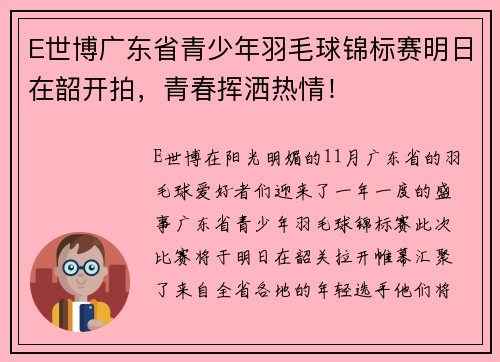 E世博广东省青少年羽毛球锦标赛明日在韶开拍，青春挥洒热情！

E世博在阳光明媚的11月广东省的羽毛球爱好者们迎来了一年一度的盛事广东省青少年羽毛球锦标赛此次比赛将于明日在韶关拉开帷幕汇聚了来自全省各地的年轻选手他们将